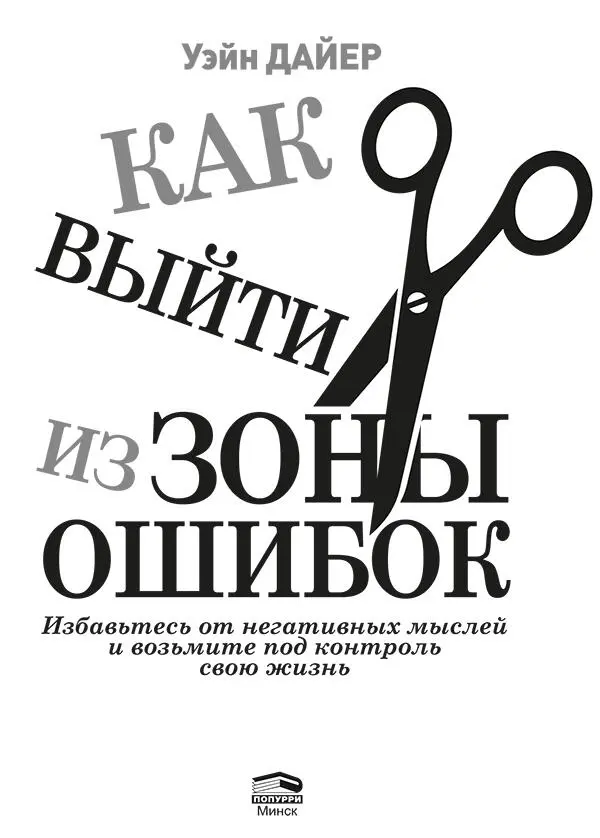 Уэйн ДАЙЕР

КАК ВЫЙТИ ИЗ ЗОНЫ ОШИБОК

Избавьтесь от негативных мыслей и возьмите под контроль свою жизнь

ПОПУРРИ
Минск